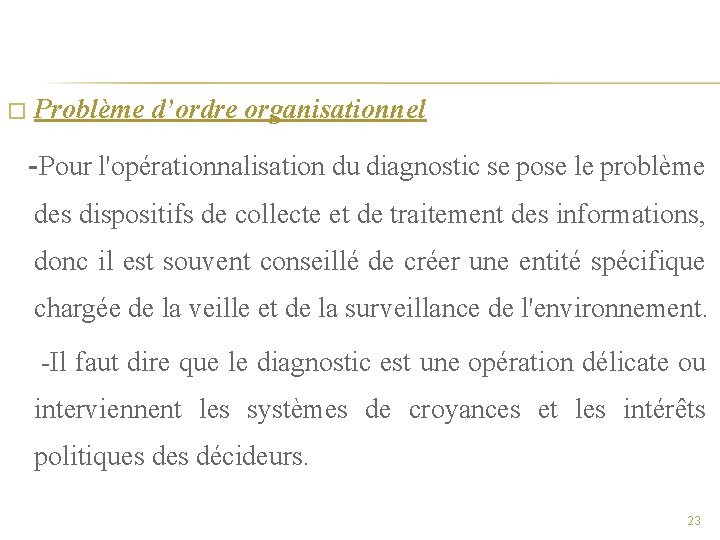 Problème d’ordre organisationnel

-Pour l'opérationnalisation du diagnostic se pose le problème des dispositifs de collecte et de traitement des informations, donc il est souvent conseillé de créer une entité spécifique chargée de la veille et de la surveillance de l'environnement.

-Il faut dire que le diagnostic est une opération délicate ou interviennent les systèmes de croyances et les intérêts politiques des décideurs.

23